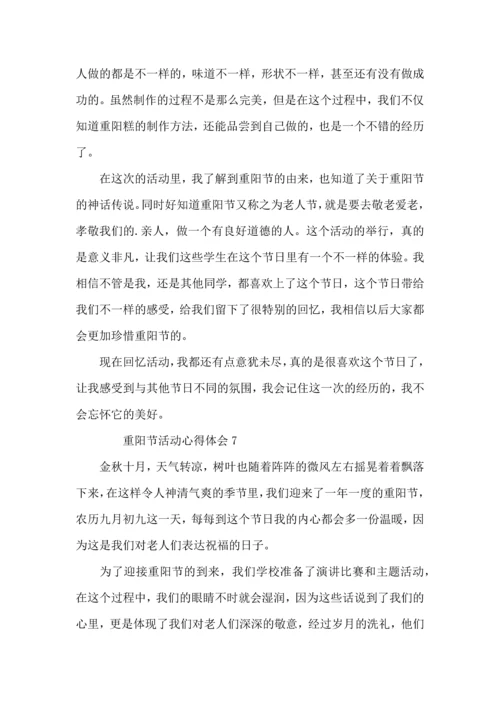 人做的都是不一样的，味道不一样，形状不一样，甚至还有没有做成功的。虽然制作的过程不是那么完美，但是在这个过程中，我们不仅知道重阳糕的制作方法，还能品尝到自己做的，也是一个不错的经历了。

在这次的活动里，我了解到重阳节的由来，也知道了关于重阳节的神话传说。同时好知道重阳节又称之为老人节，就是要去敬老爱老，孝敬我们的.亲人，做一个有良好道德的人。这个活动的举行，真的是意义非凡，让我们这些学生在这个节日里有一个不一样的体验。我相信不管是我，还是其他同学，都喜欢上了这个节日，这个节日带给我们不一样的感受，给我们留下了很特别的回忆，我相信以后大家都会更加珍惜重阳节的。

现在回忆活动，我都还有点意犹未尽，真的是很喜欢这个节日了，让我感受到与其他节日不同的氛围，我会记住这一次的经历的，我不会忘怀它的美好。

重阳节活动心得体会 7

金秋十月，天气转凉，树叶也随着阵阵的微风左右摇晃着着飘落下来，在这样令人神清气爽的季节里，我们迎来了一年一度的重阳节，农历九月初九这一天，每每到这个节日我的内心都会多一份温暖，因为这是我们对老人们表达祝福的日子。

为了迎接重阳节的到来，我们学校准备了演讲比赛和主题活动，在这个过程中，我们的眼睛不时就会湿润，因为这些话说到了我们的心里，更是体现了我们对老人们深深的敬意，经过岁月的洗礼，他们